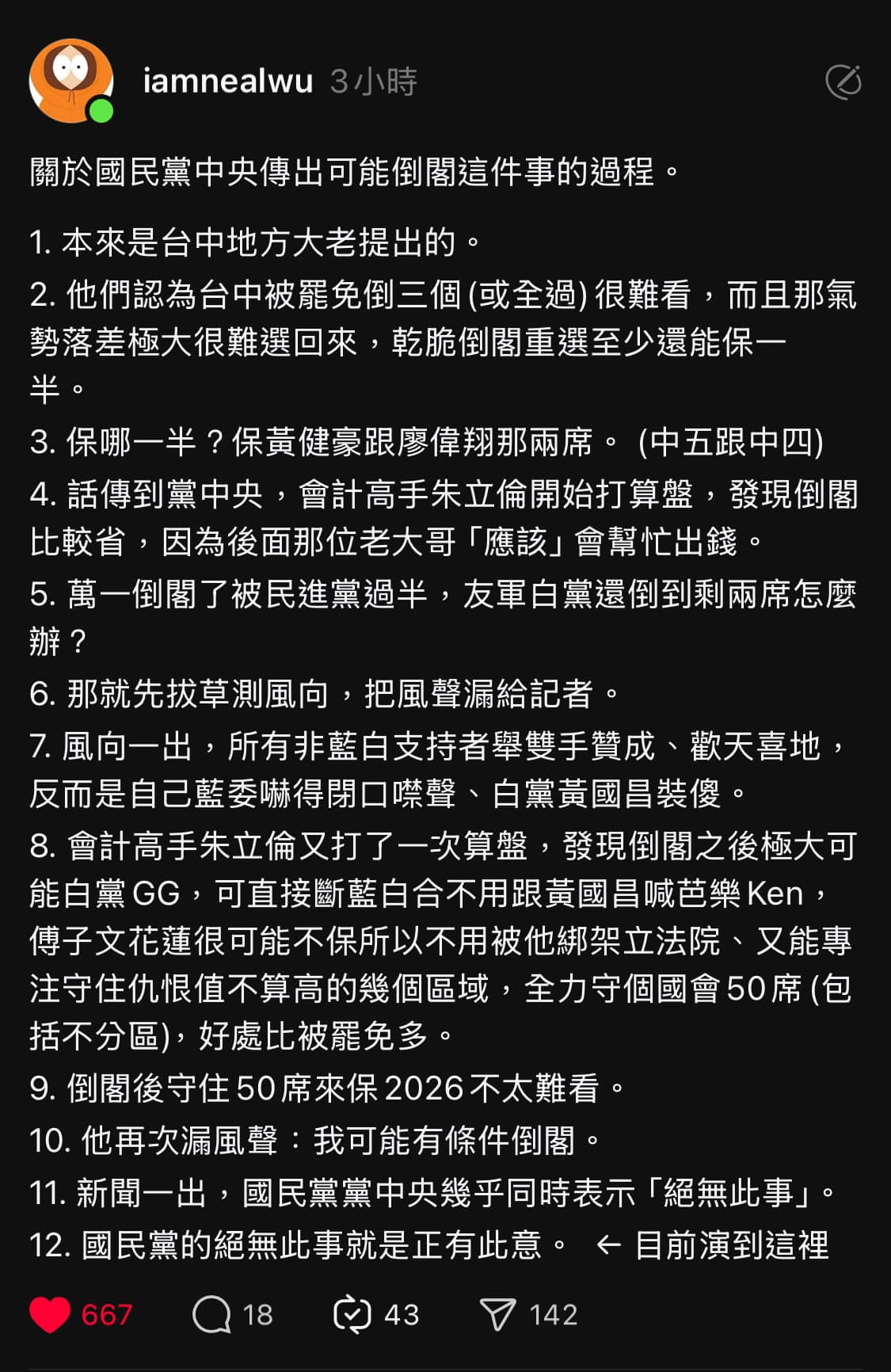 iamnealwu 3小時

關於國民黨中央傳出可能倒閣這件事的過程。

1. 本來是台中地方大老提出的。

2. 他們認為台中被罷免倒三個 (或全過) 很難看，而且那氣勢落差極大很難選回來，乾脆倒閣重選至少還能保一半。

3. 保哪一半？保黃健豪跟廖偉翔那兩席。 (中五跟中四)

4. 話傳到黨中央，會計高手朱立倫開始打算盤，發現倒閣比較省，因為後面那位老大哥「應該」會幫忙出錢。

5. 萬一倒閣了被民進黨過半，友軍白黨還倒到剩兩席怎麼辦？

6. 那就先拔草測風向，把風聲漏給記者。

7. 風向一出，所有非藍白支持者舉雙手贊成、歡天喜地，反而是自己藍委嚇得閉口噤聲、白黨黃國昌裝傻。

8. 會計高手朱立倫又打了一次算盤，發現倒閣之後極大可能白黨 GG，可直接斷藍白合不用跟黃國昌喊芭樂 Ken，傅子文花蓮很可能不保所以不用被他綁架立法院、又能專注守住仇恨值不算高的幾個區域，全力守個國會 50 席 (包括不分區)，好處比被罷免多。

9. 倒閣後守住 50 席來保 2026 不太難看。

10. 他再次漏風聲：我可能有條件倒閣。

11. 新聞一出，國民黨黨中央幾乎同時表示「絕無此事」。

12. 國民黨的絕無此事就是正有此意。 ← 目前演到這裡

667 18 43 142